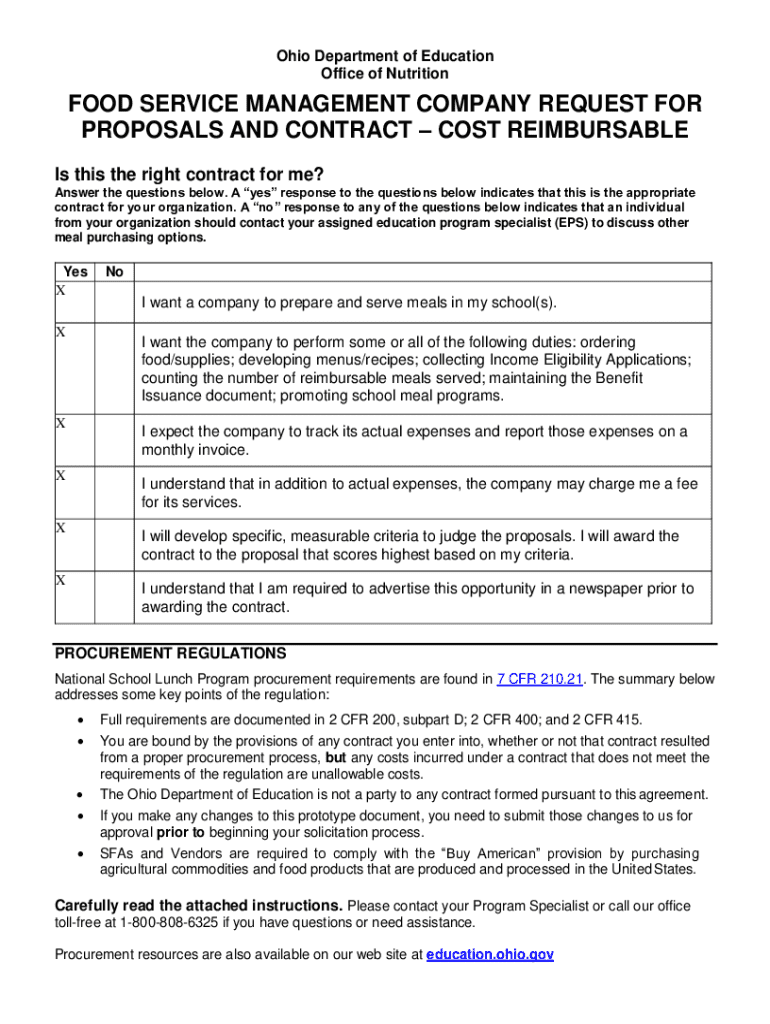 Ohio Department of Education
Office of Nutrition

FOOD SERVICE MANAGEMENT COMPANY REQUEST FOR PROPOSALS AND CONTRACT – COST REIMBURSABLE

Is this the right contract for me?

Answer the questions below. A "yes" response to the questions below indicates that this is the appropriate contract for your organization. A "no" response to any of the questions below indicates that an individual from your organization should contact your assigned education program specialist (EPS) to discuss other meal purchasing options.

| Yes | No | |
|---|---|---|
| X | | I want a company to prepare and serve meals in my school(s). |
| X | | I want the company to perform some or all of the following duties: ordering food/supplies; developing menus/recipes; collecting Income Eligibility Applications; counting the number of reimbursable meals served; maintaining the Benefit Issuance document; promoting school meal programs. |
| X | | I expect the company to track its actual expenses and report those expenses on a monthly invoice. |
| X | | I understand that in addition to actual expenses, the company may charge me a fee for its services. |
| X | | I will develop specific, measurable criteria to judge the proposals. I will award the contract to the proposal that scores highest based on my criteria. |
| X | | I understand that I am required to advertise this opportunity in a newspaper prior to awarding the contract. |

PROCUREMENT REGULATIONS

National School Lunch Program procurement requirements are found in 7 CFR 210.21. The summary below addresses some key points of the regulation:

• Full requirements are documented in 2 CFR 200, subpart D; 2 CFR 400; and 2 CFR 415.
• You are bound by the provisions of any contract you enter into, whether or not that contract resulted from a proper procurement process, but any costs incurred under a contract that does not meet the requirements of the regulation are unallowable costs.
• The Ohio Department of Education is not a party to any contract formed pursuant to this agreement.
• If you make any changes to this prototype document, you need to submit those changes to us for approval prior to beginning your solicitation process.
• SFAs and Vendors are required to comply with the "Buy American" provision by purchasing agricultural commodities and food products that are produced and processed in the United States.

Carefully read the attached instructions. Please contact your Program Specialist or call our office toll-free at 1-800-808-6325 if you have questions or need assistance.

Procurement resources are also available on our web site at education.ohio.gov